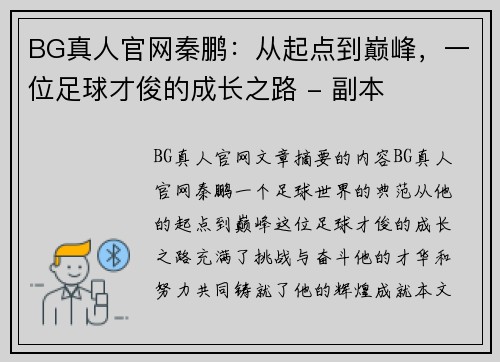 BG真人官网秦鹏：从起点到巅峰，一位足球才俊的成长之路 - 副本

BG真人官网文章摘要的内容BG真人官网秦鹏一个足球世界的典范从他的起点到巅峰这位足球才俊的成长之路充满了挑战与奋斗他的才华和努力共同铸就了他的辉煌成就本文